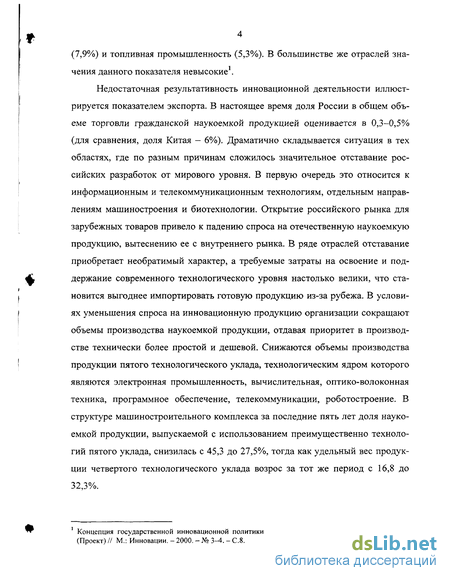 4

(7,9%) и топливная промышленность (5,3%). В большинстве же отраслей значения данного показателя невысокие$^1$.

Недостаточная результативность инновационной деятельности иллюстрируется показателем экспорта. В настоящее время доля России в общем объеме торговли гражданской наукоемкой продукцией оценивается в 0,3–0,5% (для сравнения, доля Китая – 6%). Драматично складывается ситуация в тех областях, где по разным причинам сложилось значительное отставание российских разработок от мирового уровня. В первую очередь это относится к информационным и телекоммуникационным технологиям, отдельным направлениям машиностроения и биотехнологии. Открытие российского рынка для зарубежных товаров привело к падению спроса на отечественную наукоемкую продукцию, вытеснению ее с внутреннего рынка. В ряде отраслей отставание приобретает необратимый характер, а требуемые затраты на освоение и поддержание современного технологического уровня настолько велики, что становится выгоднее импортировать готовую продукцию из-за рубежа. В условиях уменьшения спроса на инновационную продукцию организации сокращают объемы производства наукоемкой продукции, отдавая приоритет в производстве технически более простой и дешевой. Снижаются объемы производства продукции пятого технологического уклада, технологическим ядром которого являются электронная промышленность, вычислительная, оптико-волоконная техника, программное обеспечение, телекоммуникации, роботостроение. В структуре машиностроительного комплекса за последние пять лет доля наукоемкой продукции, выпускаемой с использованием преимущественно технологий пятого уклада, снизилась с 45,3 до 27,5%, тогда как удельный вес продукции четвертого технологического уклада возрос за тот же период с 16,8 до 32,3%.

$^1$ Концепция государственной инновационной политики (Проект) // М.: Инновации. – 2000. – № 3–4. – С.8.

dsLib.net
библиотека диссертаций